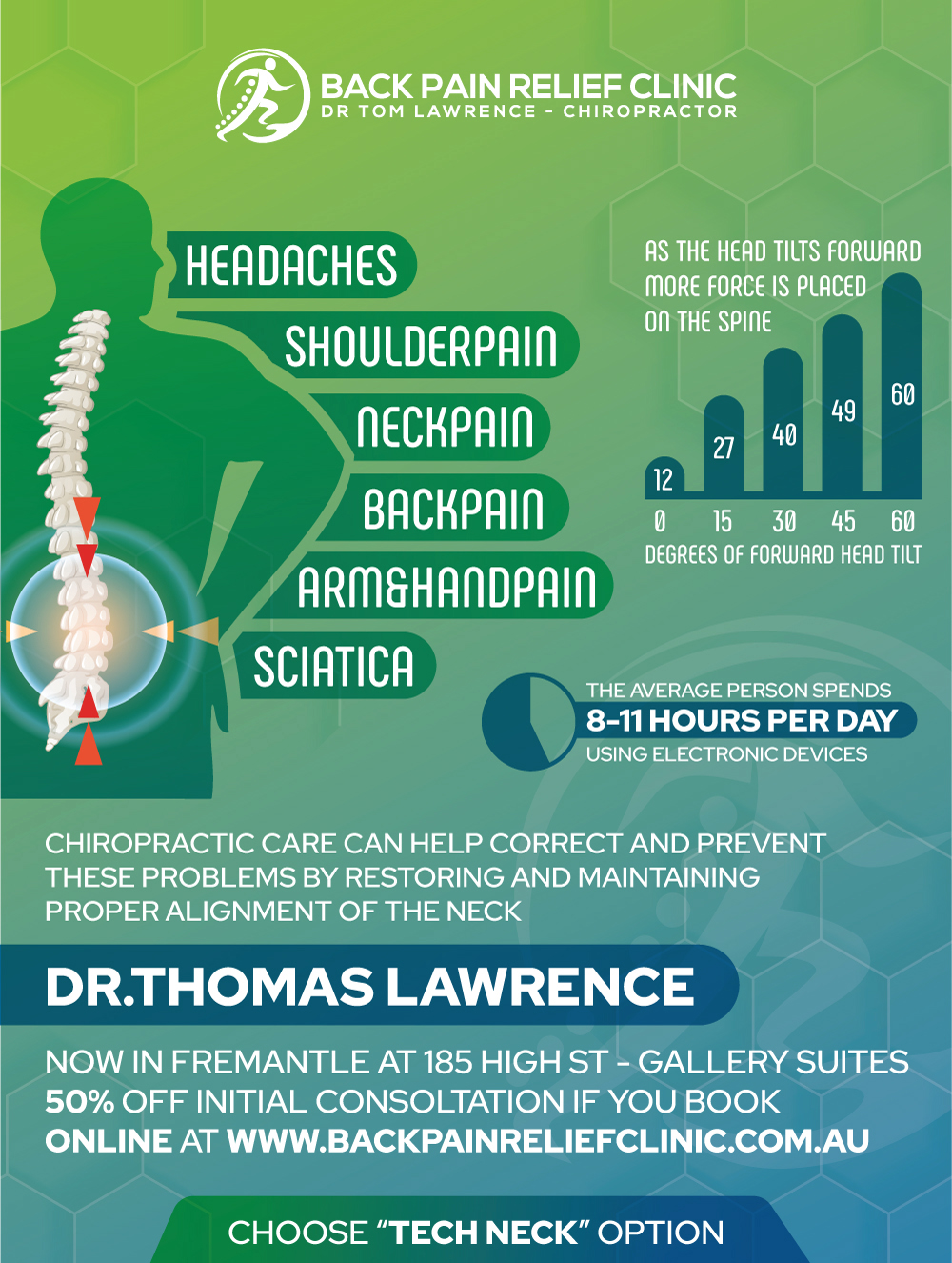 BACK PAIN RELIEF CLINIC
DR TOM LAWRENCE - CHIROPRACTOR

HEADACHES

SHOULDERPAIN

NECKPAIN

BACKPAIN

ARM&HANDPAIN

SCIATICA

AS THE HEAD TILTS FORWARD MORE FORCE IS PLACED ON THE SPINE

12
27
40
49
60

0 15 30 45 60
DEGREES OF FORWARD HEAD TILT

THE AVERAGE PERSON SPENDS
8-11 HOURS PER DAY
USING ELECTRONIC DEVICES

CHIROPRACTIC CARE CAN HELP CORRECT AND PREVENT THESE PROBLEMS BY RESTORING AND MAINTAINING PROPER ALIGNMENT OF THE NECK

DR.THOMAS LAWRENCE

NOW IN FREMANTLE AT 185 HIGH ST - GALLERY SUITES
50% OFF INITIAL CONSOLTATION IF YOU BOOK
ONLINE AT WWW.BACKPAINRELIEFCLINIC.COM.AU

CHOOSE "TECH NECK" OPTION